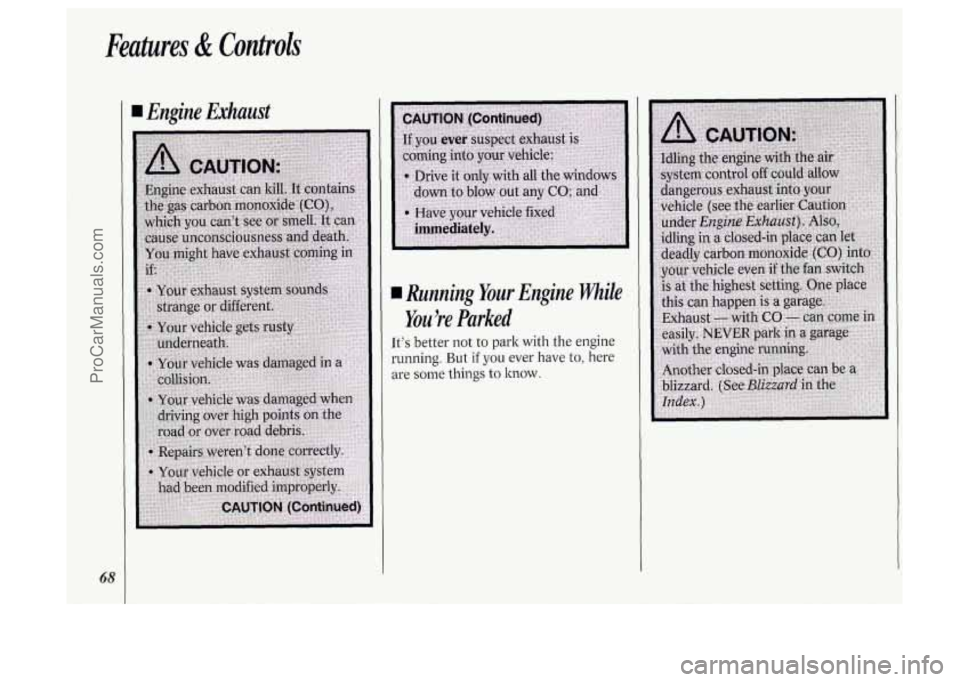 Features & Controls

■ Engine Exhaust

CAUTION:

Engine exhaust can kill. It contains the gas carbon monoxide (CO), which you can't see or smell. It can cause unconsciousness and death. You might have exhaust coming in if:

• Your exhaust system sounds strange or different.

• Your vehicle gets rusty underneath.

• Your vehicle was damaged in a collision.

• Your vehicle was damaged when driving over high points on the road or over road debris.

• Repairs weren't done correctly.

• Your vehicle or exhaust system had been modified improperly.

CAUTION (Continued)

CAUTION (Continued)

If you ever suspect exhaust is coming into your vehicle:

• Drive it only with all the windows down to blow out any CO; and

• Have your vehicle fixed immediately.

■ Running Your Engine While You're Parked

It's better not to park with the engine running. But if you ever have to, here are some things to know.

CAUTION:

Idling the engine with the air system control off could allow dangerous exhaust into your vehicle (see the earlier Caution under Engine Exhaust). Also, idling in a closed-in place can let deadly carbon monoxide (CO) into your vehicle even if the fan switch is at the highest setting. One place this can happen is a garage. Exhaust — with CO — can come in easily. NEVER park in a garage with the engine running.

Another closed-in place can be a blizzard. (See Blizzard in the Index.)

68

ProCarManuals.com

carmanualsonline.info